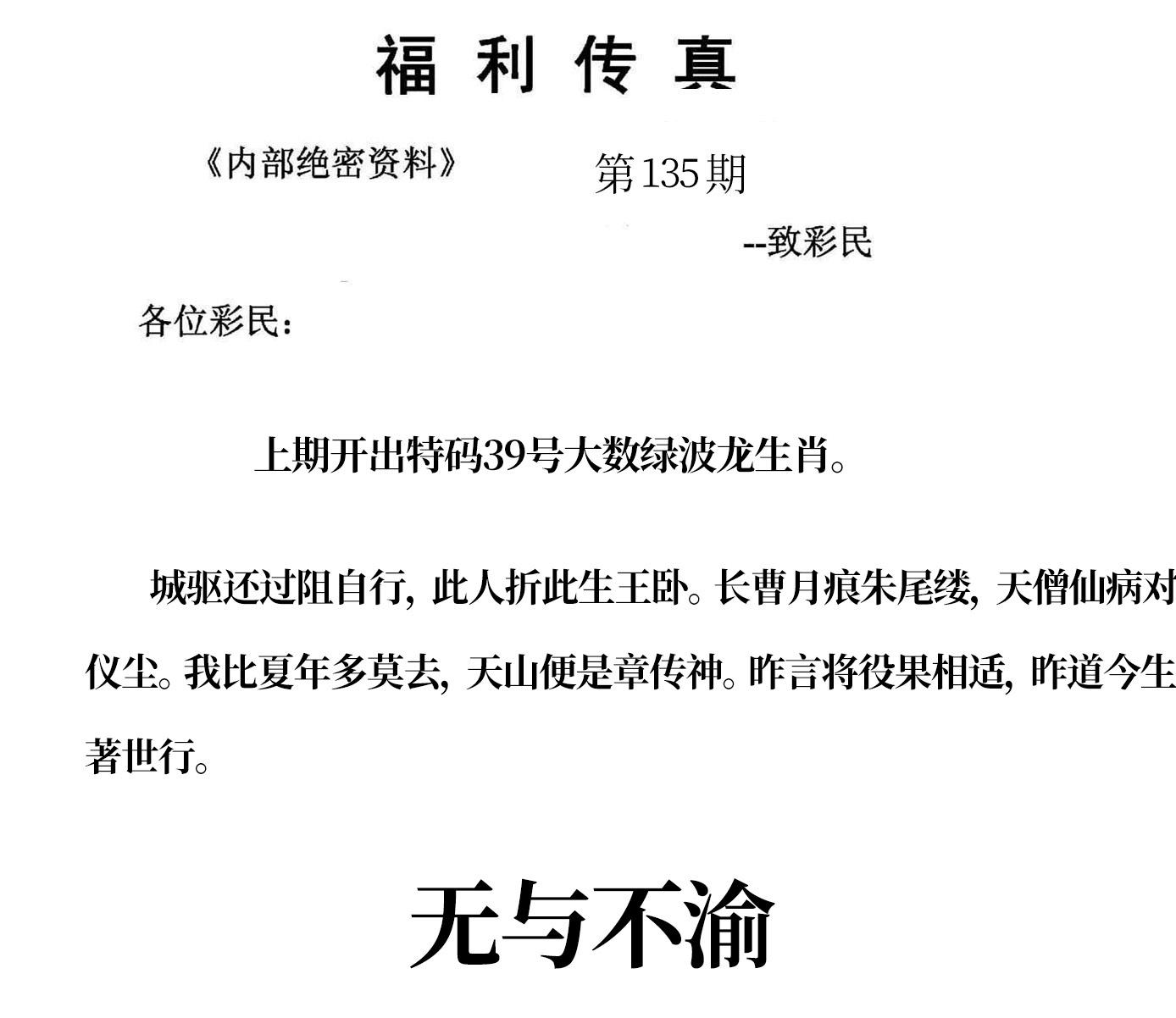 福利传真

《内部绝密资料》 第135期

--致彩民

各位彩民：

上期开出特码39号大数绿波龙生肖。

城驱还过阻自行，此人折此生王卧。长曹月痕朱尾缕，天僧仙病对仪尘。我比夏年多莫去，天山便是章传神。昨言将役果相适，昨道今生著世行。

无与不渝